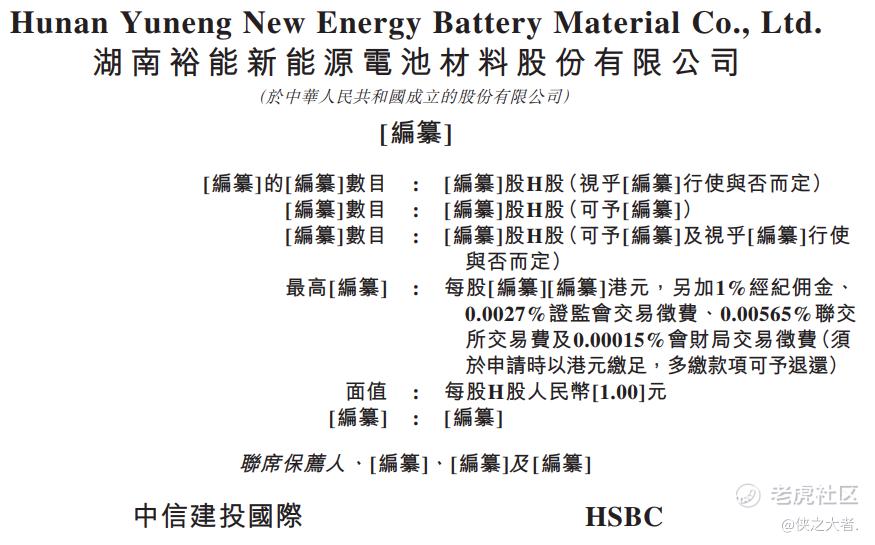 Hunan Yuneng New Energy Battery Material Co., Ltd.
湖南裕能新能源電池材料股份有限公司
(於中華人民共和國成立的股份有限公司)

[編纂]

[編纂]的[編纂]數目 : [編纂]股H股(視乎[編纂]行使與否而定)
[編纂]數目 : [編纂]股H股(可予[編纂])
[編纂]數目 : [編纂]股H股(可予[編纂]及視乎[編纂]行使與否而定)
最高[編纂] : 每股[編纂][編纂]港元,另加1%經紀佣金、0.0027%證監會交易徵費、0.00565%聯交所交易費及0.00015%會財局交易徵費(須於申請時以港元繳足,多繳款項可予退還)
面值 : 每股H股人民幣[1.00]元
[編纂] : [編纂]

聯席保薦人、[編纂]、[編纂]及[編纂]

中信建投國際

HSBC

老虎社区
@侠之大者.